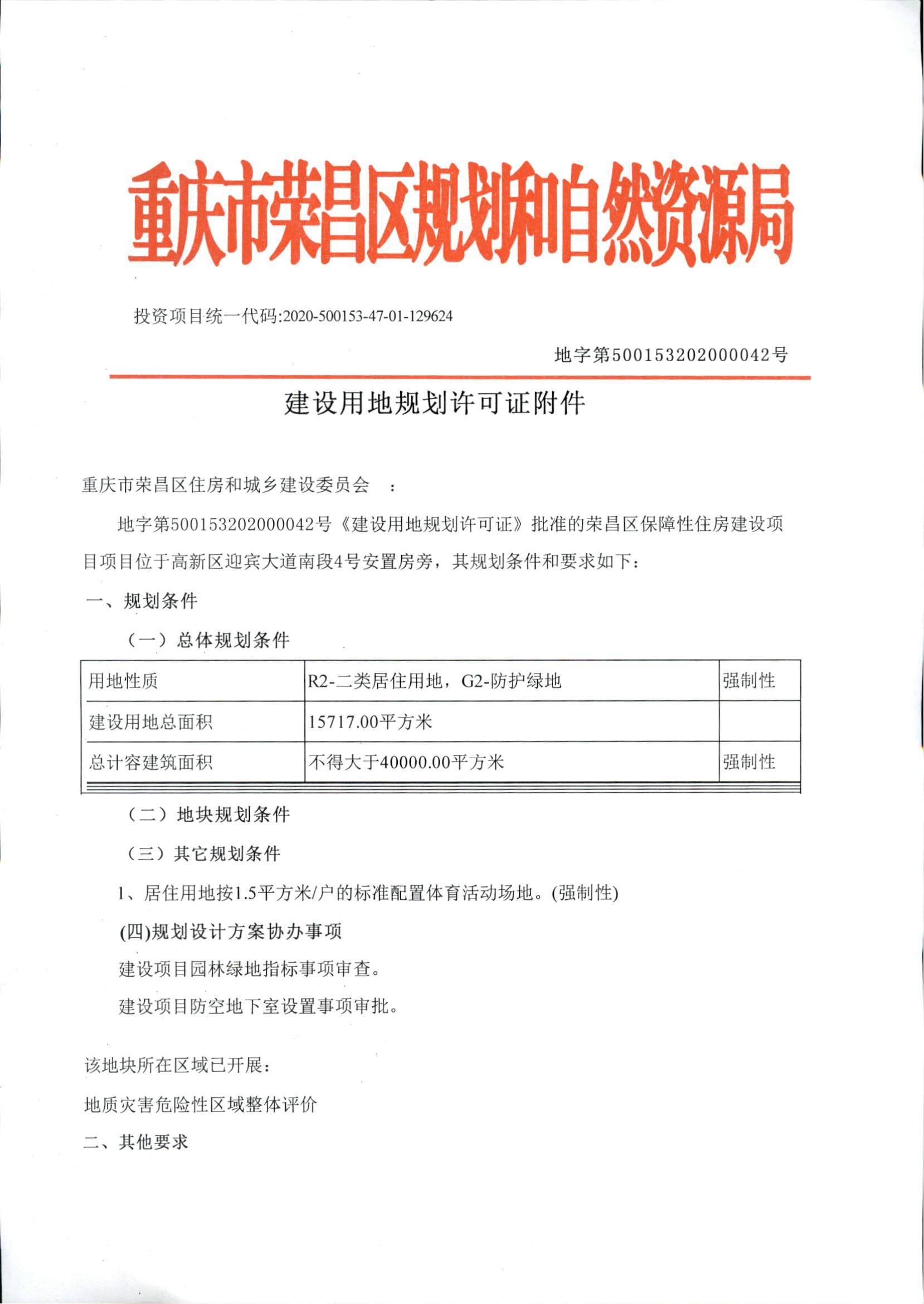 重庆市荣昌区规划和自然资源局

投资项目统一代码:2020-500153-47-01-129624

地字第500153202000042号

建设用地规划许可证附件

重庆市荣昌区住房和城乡建设委员会 ：

地字第500153202000042号《建设用地规划许可证》批准的荣昌区保障性住房建设项目项目位于高新区迎宾大道南段4号安置房旁，其规划条件和要求如下：

一、规划条件

（一）总体规划条件

| 用地性质 | R2-二类居住用地，G2-防护绿地 | 强制性 |
|---|---|---|
| 建设用地总面积 | 15717.00平方米 | |
| 总计容建筑面积 | 不得大于40000.00平方米 | 强制性 |

（二）地块规划条件

（三）其它规划条件

1、居住用地按1.5平方米/户的标准配置体育活动场地。(强制性)

(四)规划设计方案协办事项

建设项目园林绿地指标事项审查。

建设项目防空地下室设置事项审批。

该地块所在区域已开展：

地质灾害危险性区域整体评价

二、其他要求